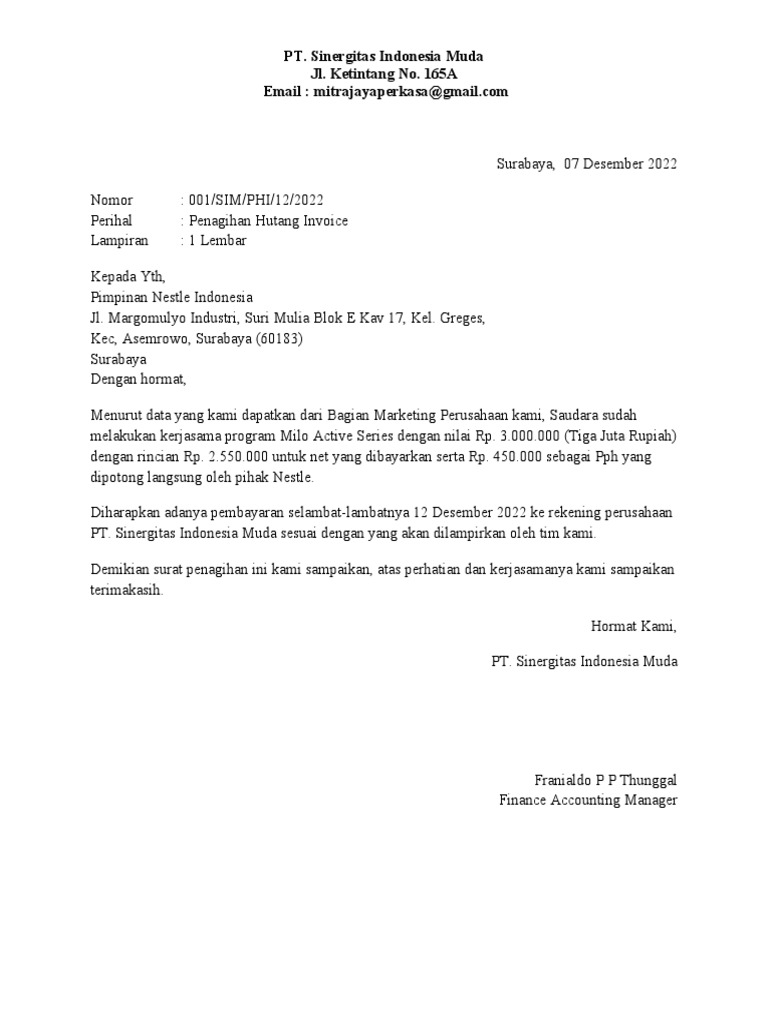 PT. Sinergitas Indonesia Muda
Jl. Ketintang No. 165A
Email : mitrajayaperkasa@gmail.com

Surabaya, 07 Desember 2022

Nomor : 001/SIM/PHI/12/2022
Perihal : Penagihan Hutang Invoice
Lampiran : 1 Lembar

Kepada Yth,
Pimpinan Nestle Indonesia
Jl. Margomulyo Industri, Suri Mulia Blok E Kav 17, Kel. Greges,
Kec, Asemrowo, Surabaya (60183)
Surabaya
Dengan hormat,

Menurut data yang kami dapatkan dari Bagian Marketing Perusahaan kami, Saudara sudah melakukan kerjasama program Milo Active Series dengan nilai Rp. 3.000.000 (Tiga Juta Rupiah) dengan rincian Rp. 2.550.000 untuk net yang dibayarkan serta Rp. 450.000 sebagai Pph yang dipotong langsung oleh pihak Nestle.

Diharapkan adanya pembayaran selambat-lambatnya 12 Desember 2022 ke rekening perusahaan PT. Sinergitas Indonesia Muda sesuai dengan yang akan dilampirkan oleh tim kami.

Demikian surat penagihan ini kami sampaikan, atas perhatian dan kerjasamanya kami sampaikan terimakasih.

Hormat Kami,

PT. Sinergitas Indonesia Muda

Franialdo P P Thunggal
Finance Accounting Manager